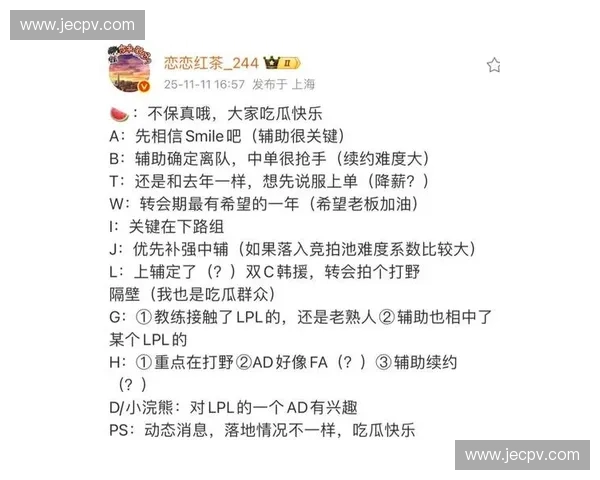 www.jecpv.com

恋恋红茶_244 II
25-11-11 16:57 发布于 上海

🍉：不保真哦，大家吃瓜快乐
A：先相信Smile吧（辅助很关键）
B：辅助确定离队，中单很抢手（续约难度大）
T：还是和去年一样，想先说服上单（降薪？）
W：转会期最有希望的一年（希望老板加油）
I：关键在下路组
J：优先补强中辅（如果落入竞拍池难度系数比较大）
L：上辅定了（？）双C韩援，转会拍个打野
隔壁（我也是吃瓜群众）
G：①教练接触了LPL的，还是老熟人②辅助也相中了某个LPL的
H：①重点在打野②AD好像FA（？）③辅助续约（？）
D/小浣熊：对LPL的一个AD有兴趣
PS：动态消息，落地情况不一样，吃瓜快乐

www.jecpv.com